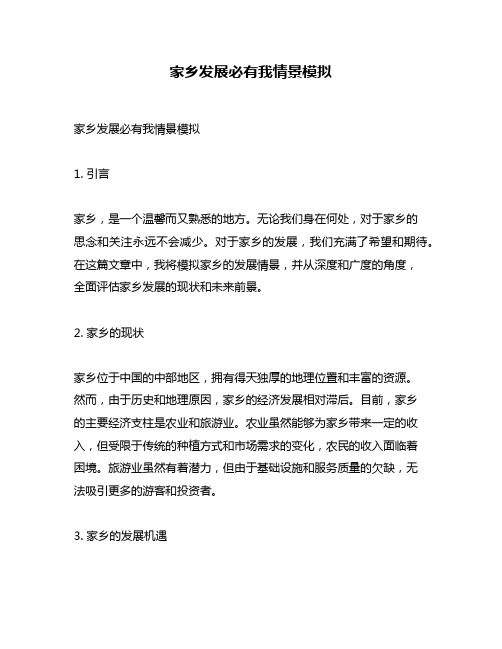 家乡发展必有我情景模拟

家乡发展必有我情景模拟

1. 引言

家乡，是一个温馨而又熟悉的地方。无论我们身在何处，对于家乡的思念和关注永远不会减少。对于家乡的发展，我们充满了希望和期待。在这篇文章中，我将模拟家乡的发展情景，并从深度和广度的角度，全面评估家乡发展的现状和未来前景。

2. 家乡的现状

家乡位于中国的中部地区，拥有得天独厚的地理位置和丰富的资源。然而，由于历史和地理原因，家乡的经济发展相对滞后。目前，家乡的主要经济支柱是农业和旅游业。农业虽然能够为家乡带来一定的收入，但受限于传统的种植方式和市场需求的变化，农民的收入面临着困境。旅游业虽然有着潜力，但由于基础设施和服务质量的欠缺，无法吸引更多的游客和投资者。

3. 家乡的发展机遇